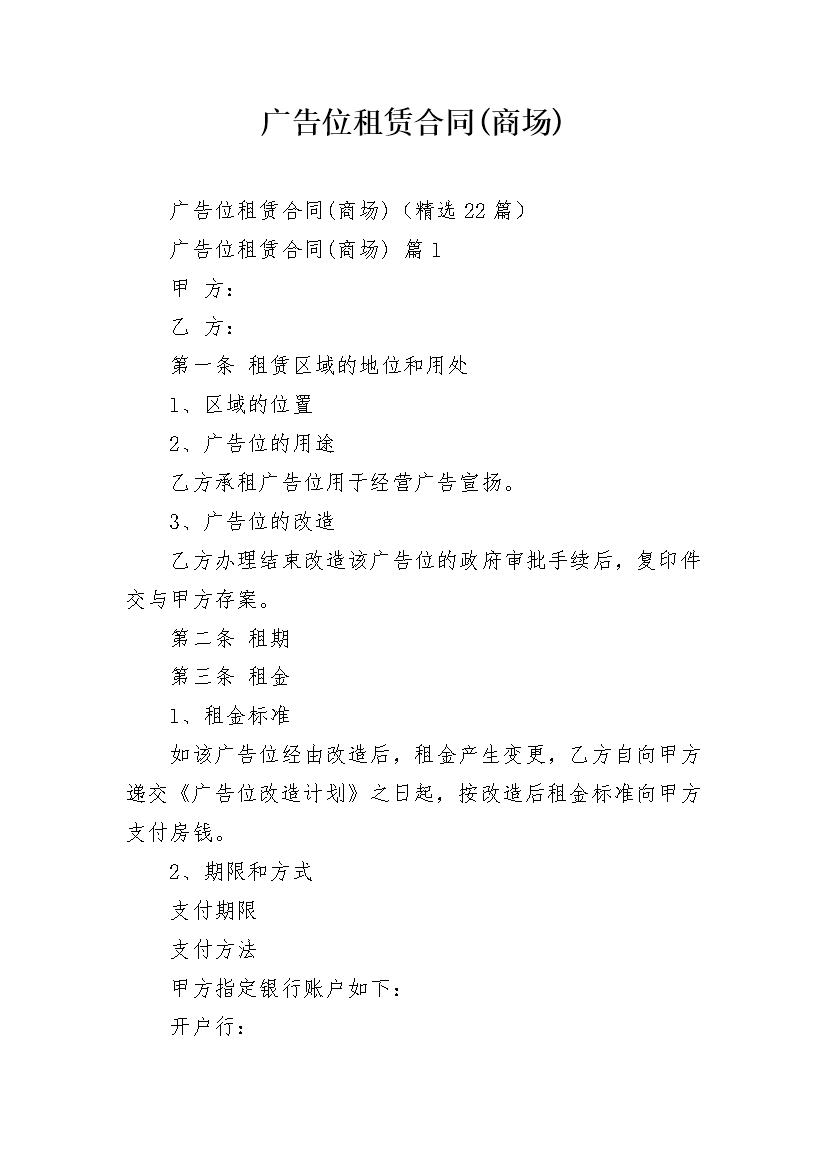 广告位租赁合同(商场)

广告位租赁合同(商场)（精选22篇）

广告位租赁合同(商场) 篇1

甲 方：

乙 方：

第一条 租赁区域的地位和用处

1、区域的位置

2、广告位的用途

乙方承租广告位用于经营广告宣扬。

3、广告位的改造

乙方办理结束改造该广告位的政府审批手续后，复印件交与甲方存案。

第二条 租期

第三条 租金

1、租金标准

如该广告位经由改造后，租金产生变更，乙方自向甲方递交《广告位改造计划》之日起，按改造后租金标准向甲方支付房钱。

2、期限和方式

支付期限

支付方法

甲方指定银行账户如下：

开户行：